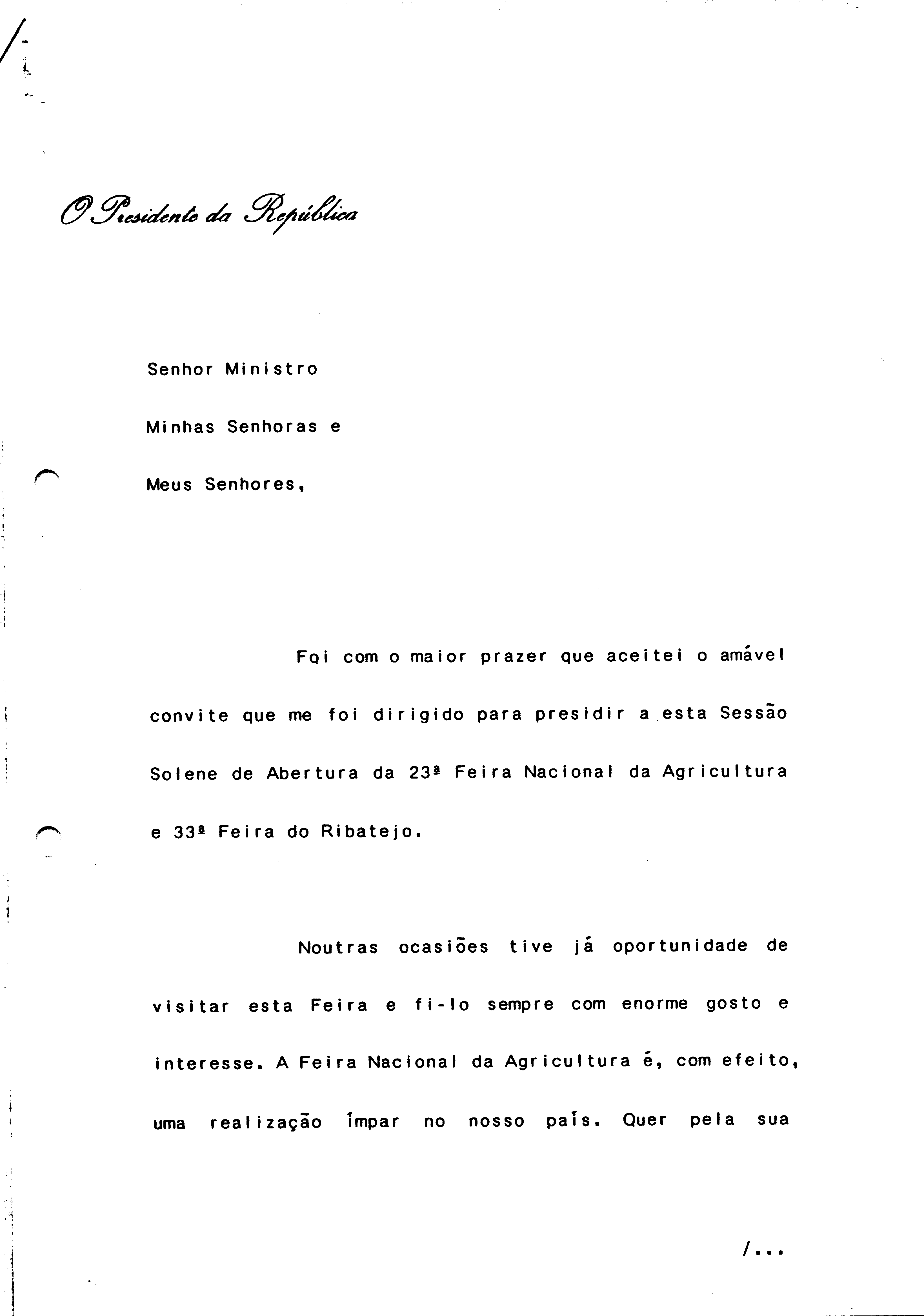 O Presidente da República

Senhor Ministro

Minhas Senhoras e

Meus Senhores,

Foi com o maior prazer que aceitei o amável convite que me foi dirigido para presidir a esta Sessão Solene de Abertura da 23ª Feira Nacional da Agricultura e 33ª Feira do Ribatejo.

Noutras ocasiões tive já oportunidade de visitar esta Feira e fi-lo sempre com enorme gosto e interesse. A Feira Nacional da Agricultura é, com efeito, uma realização ímpar no nosso país. Quer pela sua

/...